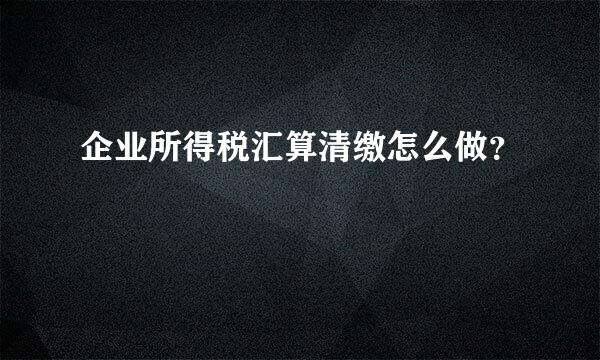 企业所得税汇算清缴怎么做?